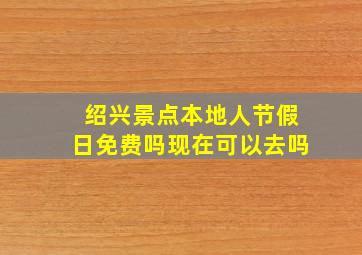 绍兴景点本地人节假日免费吗现在可以去吗